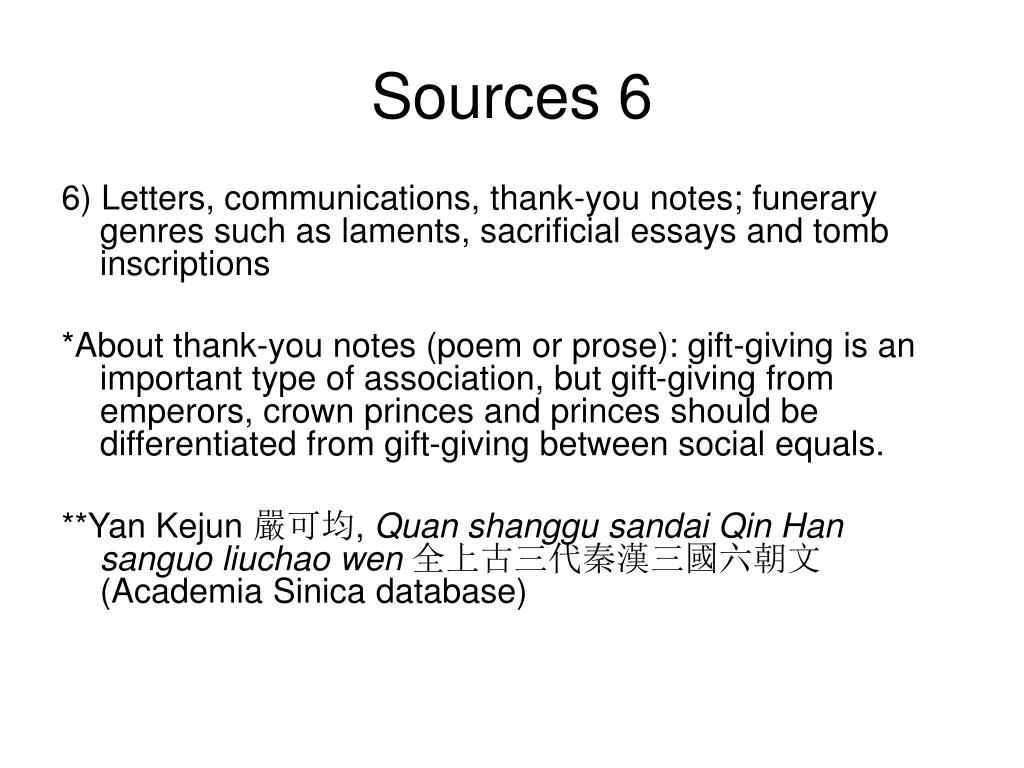 Sources 6

6) Letters, communications, thank-you notes; funerary genres such as laments, sacrificial essays and tomb inscriptions

*About thank-you notes (poem or prose): gift-giving is an important type of association, but gift-giving from emperors, crown princes and princes should be differentiated from gift-giving between social equals.

**Yan Kejun 嚴可均, Quan shanggu sandai Qin Han sanguo liuchao wen 全上古三代秦漢三國六朝文 (Academia Sinica database)